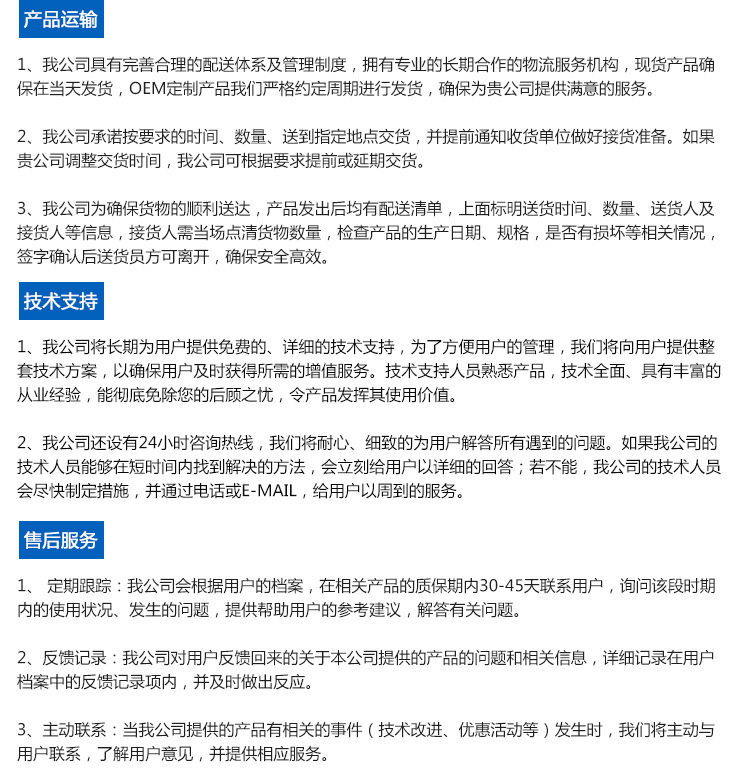 产品运输

1、我公司具有完善合理的配送体系及管理制度，拥有专业的长期合作的物流服务机构，现货产品确保在当天发货，OEM定制产品我们严格约定周期进行发货，确保为贵公司提供满意的服务。

2、我公司承诺按要求的时间、数量、送到指定地点交货，并提前通知收货单位做好接货准备。如果贵公司调整交货时间，我公司可根据要求提前或延期交货。

3、我公司为确保货物的顺利送达，产品发出后均有配送清单，上面标明送货时间、数量、送货人及接货人等信息，接货人需当场点清货物数量，检查产品的生产日期、规格，是否有损坏等相关情况，签字确认后送货员方可离开，确保安全高效。

技术支持

1、我公司将长期为用户提供免费的、详细的技术支持，为了方便用户的管理，我们将向用户提供整套技术方案，以确保用户及时获得所需的增值服务。技术支持人员熟悉产品，技术全面、具有丰富的从业经验，能彻底免除您的后顾之忧，令产品发挥其使用价值。

2、我公司还设有24小时咨询热线，我们将耐心、细致的为用户解答所有遇到的问题。如果我公司的技术人员能够在短时间内找到解决的方法，会立刻给用户以详细的回答；若不能，我公司的技术人员会尽快制定措施，并通过电话或E-MAIL，给用户以周到的服务。

售后服务

1、 定期跟踪：我公司会根据用户的档案，在相关产品的质保期内30-45天联系用户，询问该段时期内的使用状况、发生的问题，提供帮助用户的参考建议，解答有关问题。

2、反馈记录：我公司对用户反馈回来的关于本公司提供的产品的问题和相关信息，详细记录在用户档案中的反馈记录项内，并及时做出反应。

3、主动联系：当我公司提供的产品有相关的事件（技术改进、优惠活动等）发生时，我们将主动与用户联系，了解用户意见，并提供相应服务。